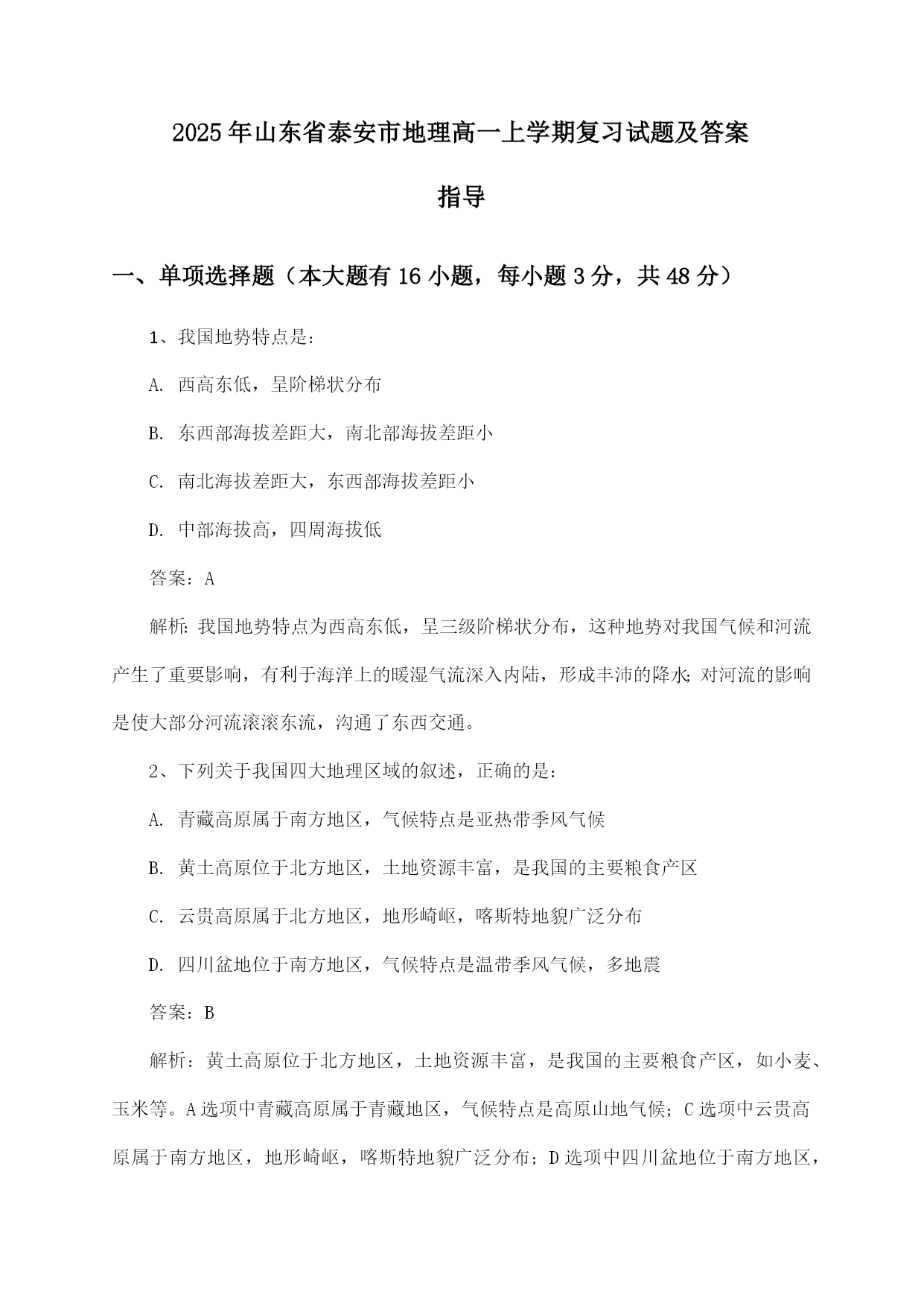 2025年山东省泰安市地理高一上学期复习试题及答案指导

一、单项选择题（本大题有16小题，每小题3分，共48分）

1、我国地势特点是：

A. 西高东低，呈阶梯状分布

B. 东西部海拔差距大，南北部海拔差距小

C. 南北海拔差距大，东西部海拔差距小

D. 中部海拔高，四周海拔低

答案：A

解析：我国地势特点为西高东低，呈三级阶梯状分布，这种地势对我国气候和河流产生了重要影响，有利于海洋上的暖湿气流深入内陆，形成丰沛的降水；对河流的影响是使大部分河流滚滚东流，沟通了东西交通。

2、下列关于我国四大地理区域的叙述，正确的是：

A. 青藏高原属于南方地区，气候特点是亚热带季风气候

B. 黄土高原位于北方地区，土地资源丰富，是我国的主要粮食产区

C. 云贵高原属于北方地区，地形崎岖，喀斯特地貌广泛分布

D. 四川盆地位于南方地区，气候特点是温带季风气候，多地震

答案：B

解析：黄土高原位于北方地区，土地资源丰富，是我国的主要粮食产区，如小麦、玉米等。A选项中青藏高原属于青藏地区，气候特点是高原山地气候；C选项中云贵高原属于南方地区，地形崎岖，喀斯特地貌广泛分布；D选项中四川盆地位于南方地区，